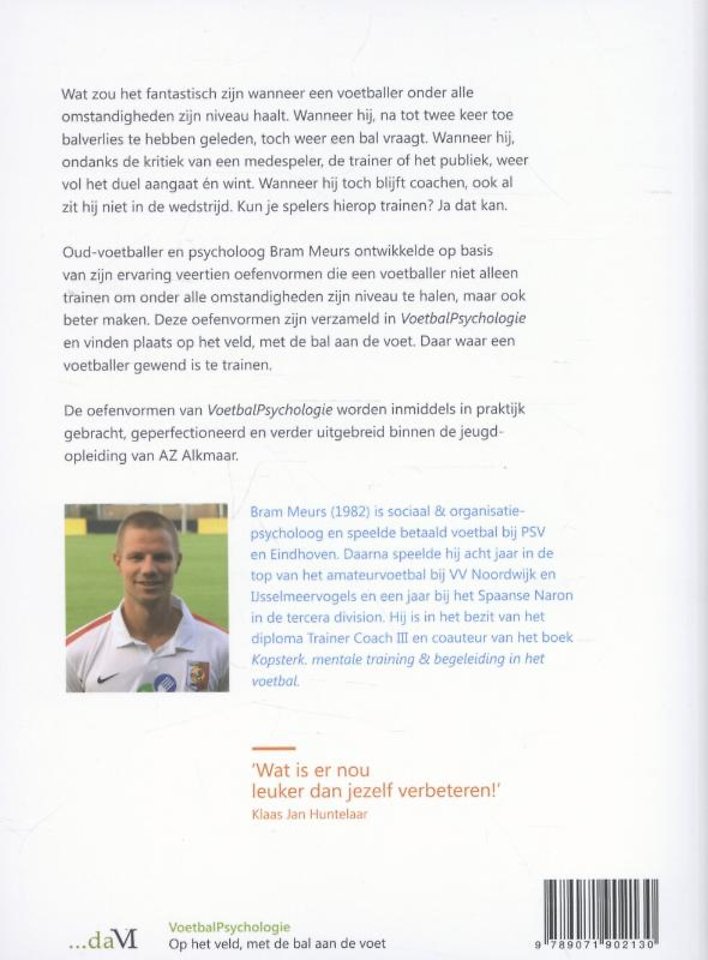 Wat zou het fantastisch zijn wanneer een voetballer onder alle omstandigheden zijn niveau haalt. Wanneer hij, na tot twee keer toe balverlies te hebben geleden, toch weer een bal vraagt. Wanneer hij, ondanks de kritiek van een medespeler, de trainer of het publiek, weer vol het duel aangaat én wint. Wanneer hij toch blijft coachen, ook al zit hij niet in de wedstrijd. Kun je spelers hierop trainen? Ja dat kan.

Oud-voetballer en psycholoog Bram Meurs ontwikkelde op basis van zijn ervaring veertien oefenvormen die een voetballer niet alleen trainen om onder alle omstandigheden zijn niveau te halen, maar ook beter maken. Deze oefenvormen zijn verzameld in VoetbalPsychologie en vinden plaats op het veld, met de bal aan de voet. Daar waar een voetballer gewend is te trainen.

De oefenvormen van VoetbalPsychologie worden inmiddels in praktijk gebracht, geperfectioneerd en verder uitgebreid binnen de jeugdopleiding van AZ Alkmaar.

Bram Meurs (1982) is sociaal & organisatiepsycholoog en speelde betaald voetbal bij PSV en Eindhoven. Daarna speelde hij acht jaar in de top van het amateurvoetbal bij VV Noordwijk en IJsselmeervogels en een jaar bij het Spaanse Naron in de tercera division. Hij is in het bezit van het diploma Trainer Coach III en coauteur van het boek Kopsterk. mentale training & begeleiding in het voetbal.

'Wat is er nou leuker dan jezelf verbeteren!'
Klaas Jan Huntelaar

...daM

VoetbalPsychologie
Op het veld, met de bal aan de voet

9 789071 902130